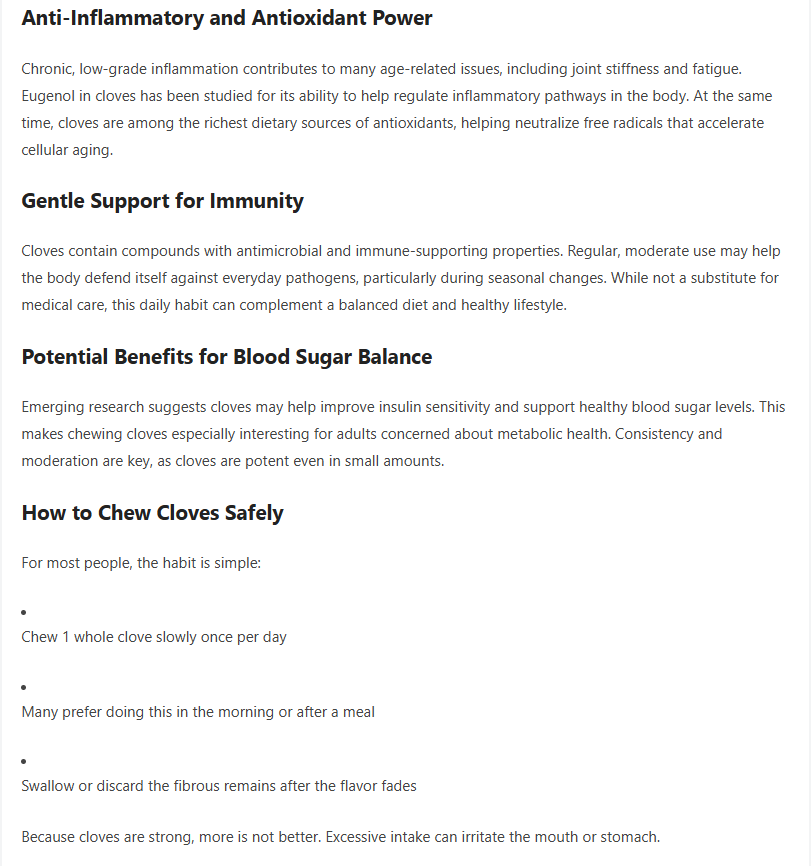 Anti-Inflammatory and Antioxidant Power

Chronic, low-grade inflammation contributes to many age-related issues, including joint stiffness and fatigue. Eugenol in cloves has been studied for its ability to help regulate inflammatory pathways in the body. At the same time, cloves are among the richest dietary sources of antioxidants, helping neutralize free radicals that accelerate cellular aging.

Gentle Support for Immunity

Cloves contain compounds with antimicrobial and immune-supporting properties. Regular, moderate use may help the body defend itself against everyday pathogens, particularly during seasonal changes. While not a substitute for medical care, this daily habit can complement a balanced diet and healthy lifestyle.

Potential Benefits for Blood Sugar Balance

Emerging research suggests cloves may help improve insulin sensitivity and support healthy blood sugar levels. This makes chewing cloves especially interesting for adults concerned about metabolic health. Consistency and moderation are key, as cloves are potent even in small amounts.

How to Chew Cloves Safely

For most people, the habit is simple:

•
Chew 1 whole clove slowly once per day

•
Many prefer doing this in the morning or after a meal

•
Swallow or discard the fibrous remains after the flavor fades

Because cloves are strong, more is not better. Excessive intake can irritate the mouth or stomach.